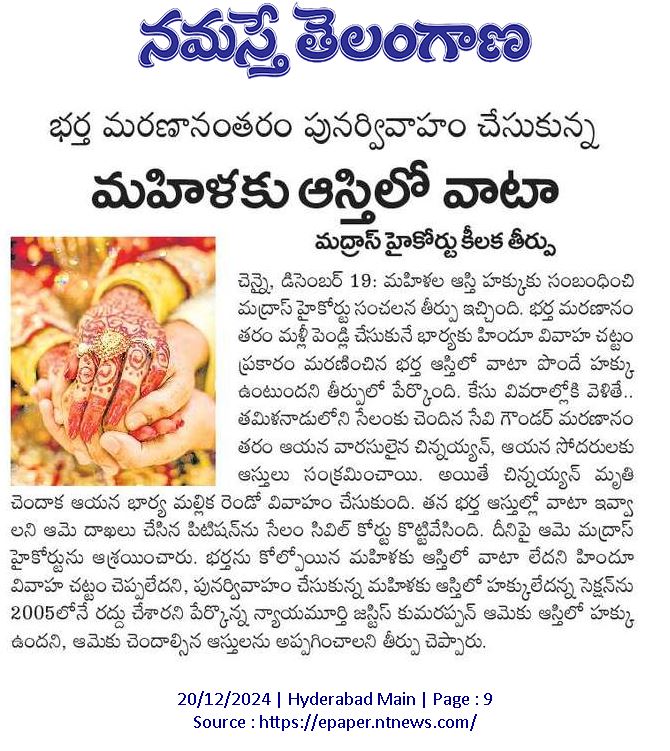 నమస్తే తెలంగాణ

భర్త మరణానంతరం పునర్వివాహం చేసుకున్న

మహిళకు ఆస్తిలో వాటా

మద్రాస్ హైకోర్టు కీలక తీర్పు

చెన్నై, డిసెంబర్ 19: మహిళల ఆస్తి హక్కుకు సంబంధించి మద్రాస్ హైకోర్టు సంచలన తీర్పు ఇచ్చింది. భర్త మరణానంతరం మళ్లీ పెండ్లి చేసుకునే భార్యకు హిందూ వివాహ చట్టం ప్రకారం మరణించిన భర్త ఆస్తిలో వాటా పొందే హక్కు ఉంటుందని తీర్పులో పేర్కొంది. కేసు వివరాల్లోకి వెళితే.. తమిళనాడులోని సేలంకు చెందిన సేవి గౌండర్ మరణానంతరం ఆయన వారసులైన చిన్నయ్యన్, ఆయన సోదరులకు ఆస్తులు సంక్రమించాయి. అయితే చిన్నయ్యన్ మృతి చెందాక ఆయన భార్య మల్లిక రెండో వివాహం చేసుకుంది. తన భర్త ఆస్తుల్లో వాటా ఇవ్వాలని ఆమె దాఖలు చేసిన పిటిషన్‌ను సేలం సివిల్ కోర్టు కొట్టివేసింది. దీనిపై ఆమె మద్రాస్ హైకోర్టును ఆశ్రయించారు. భర్తను కోల్పోయిన మహిళకు ఆస్తిలో వాటా లేదని హిందూ వివాహ చట్టం చెప్పలేదని, పునర్వివాహం చేసుకున్న మహిళకు ఆస్తిలో హక్కులేదన్న సెక్షన్‌ను 2005లోనే రద్దు చేశారని పేర్కొన్న న్యాయమూర్తి జస్టిస్ కుమరప్పన్ ఆమెకు ఆస్తిలో హక్కు ఉందని, ఆమెకు చెందాల్సిన ఆస్తులను అప్పగించాలని తీర్పు చెప్పారు.

20/12/2024 | Hyderabad Main | Page : 9
Source : https://epaper.ntnews.com/